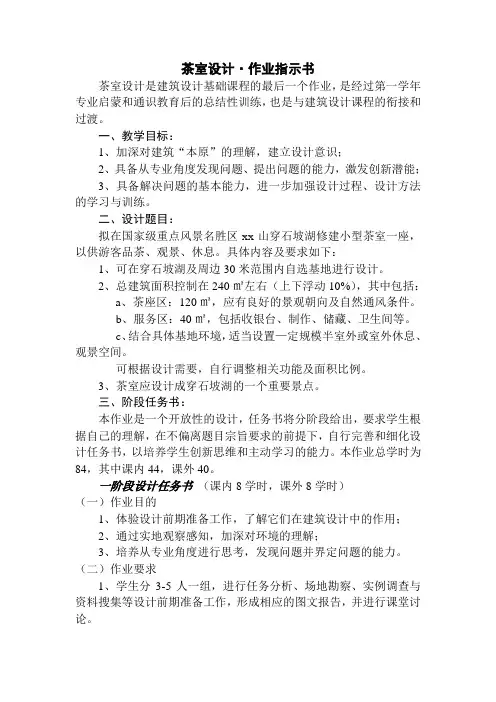 茶室设计·作业指示书

茶室设计是建筑设计基础课程的最后一个作业，是经过第一学年专业启蒙和通识教育后的总结性训练，也是与建筑设计课程的衔接和过渡。

一、教学目标：

1、加深对建筑“本原”的理解，建立设计意识；

2、具备从专业角度发现问题、提出问题的能力，激发创新潜能；

3、具备解决问题的基本能力，进一步加强设计过程、设计方法的学习与训练。

二、设计题目：

拟在国家级重点风景名胜区 xx 山穿石坡湖修建小型茶室一座，以供游客品茶、观景、休息。具体内容及要求如下：

1、可在穿石坡湖及周边 30 米范围内自选基地进行设计。

2、总建筑面积控制在 240 ㎡左右（上下浮动 10%），其中包括：

a、茶座区：120 ㎡，应有良好的景观朝向及自然通风条件。

b、服务区：40 ㎡，包括收银台、制作、储藏、卫生间等。

c、结合具体基地环境，适当设置一定规模半室外或室外休息、观景空间。

可根据设计需要，自行调整相关功能及面积比例。

3、茶室应设计成穿石坡湖的一个重要景点。

三、阶段任务书：

本作业是一个开放性的设计，任务书将分阶段给出，要求学生根据自己的理解，在不偏离题目宗旨要求的前提下，自行完善和细化设计任务书，以培养学生创新思维和主动学习的能力。本作业总学时为 84，其中课内 44，课外 40。

一阶段设计任务书 （课内 8 学时，课外 8 学时）

（一）作业目的

1、体验设计前期准备工作，了解它们在建筑设计中的作用；

2、通过实地观察感知，加深对环境的理解；

3、培养从专业角度进行思考，发现问题并界定问题的能力。

（二）作业要求

1、学生分 3-5 人一组，进行任务分析、场地勘察、实例调查与资料搜集等设计前期准备工作，形成相应的图文报告，并进行课堂讨论。